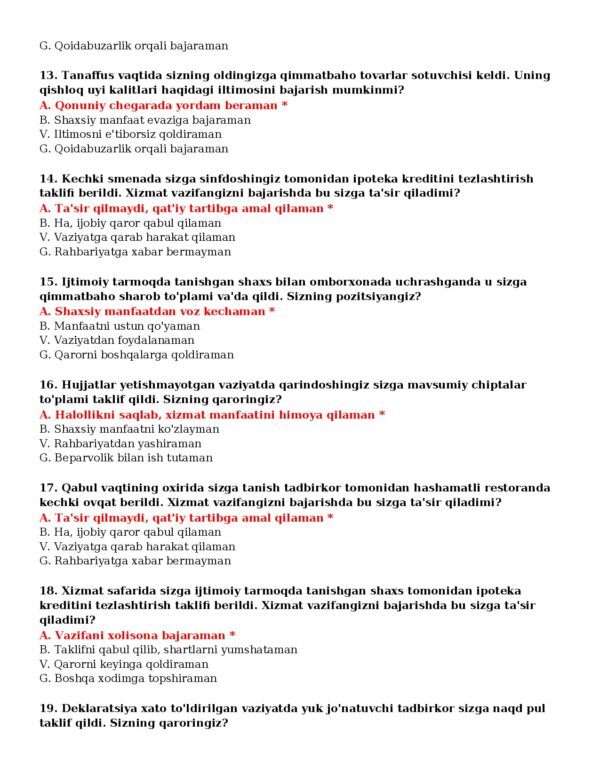 G. Qoidabuzarlik orqali bajaraman

13. Tanaffus vaqtida sizning oldingizga qimmatbaho tovarlar sotuvchisi keldi. Uning qishloq uyi kalitlari haqidagi iltimosini bajarish mumkinmi?
A. Qonuniy chegarada yordam beraman *
B. Shaxsiy manfaat evaziga bajaraman
V. Iltimosni e'tiborsiz qoldiraman
G. Qoidabuzarlik orqali bajaraman

14. Kechki smenada sizga sinfdoshingiz tomonidan ipoteka kreditini tezlashtirish taklifi berildi. Xizmat vazifangizni bajarishda bu sizga ta'sir qiladimi?
A. Ta'sir qilmaydi, qat'iy tartibga amal qilaman *
B. Ha, ijobiy qaror qabul qilaman
V. Vaziyatga qarab harakat qilaman
G. Rahbariyatga xabar bermayman

15. Ijtimoiy tarmoqda tanishgan shaxs bilan omborxonada uchrashganda u sizga qimmatbaho sharob to'plami va'da qildi. Sizning pozitsiyangiz?
A. Shaxsiy manfaatdan voz kechaman *
B. Manfaatni ustun qo'yaman
V. Vaziyatdan foydalanaman
G. Qarorni boshqalarga qoldiraman

16. Hujjatlar yetishmayotgan vaziyatda qarindoshingiz sizga mavsumiy chiptalar to'plami taklif qildi. Sizning qaroringiz?
A. Halollikni saqlab, xizmat manfaatini himoya qilaman *
B. Shaxsiy manfaatni ko'zlayman
V. Rahbariyatdan yashiraman
G. Beparvolik bilan ish tutaman

17. Qabul vaqtining oxirida sizga tanish tadbirkor tomonidan hashamatli restoranda kechki ovqat berildi. Xizmat vazifangizni bajarishda bu sizga ta'sir qiladimi?
A. Ta'sir qilmaydi, qat'iy tartibga amal qilaman *
B. Ha, ijobiy qaror qabul qilaman
V. Vaziyatga qarab harakat qilaman
G. Rahbariyatga xabar bermayman

18. Xizmat safarida sizga ijtimoiy tarmoqda tanishgan shaxs tomonidan ipoteka kreditini tezlashtirish taklifi berildi. Xizmat vazifangizni bajarishda bu sizga ta'sir qiladimi?
A. Vazifani xolisona bajaraman *
B. Taklifni qabul qilib, shartlarni yumshataman
V. Qarorni keyinga qoldiraman
G. Boshqa xodimga topshiraman

19. Deklaratsiya xato to'ldirilgan vaziyatda yuk jo'natuvchi tadbirkor sizga naqd pul taklif qildi. Sizning qaroringiz?